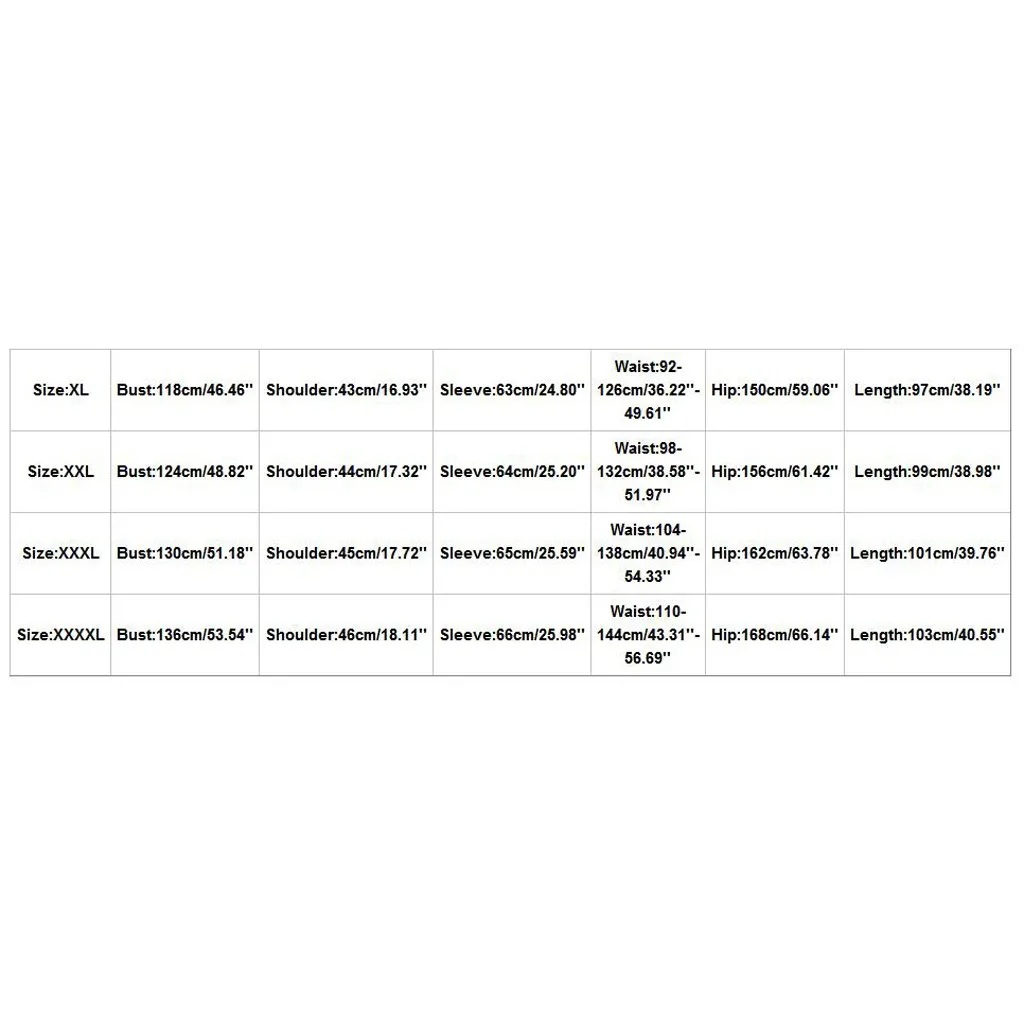 | Size:XL | Bust:118cm/46.46'' | Shoulder:43cm/16.93'' | Sleeve:63cm/24.80'' | Waist:92-126cm/36.22''-49.61'' | Hip:150cm/59.06'' | Length:97cm/38.19'' |
|---|---|---|---|---|---|---|
| Size:XXL | Bust:124cm/48.82'' | Shoulder:44cm/17.32'' | Sleeve:64cm/25.20'' | Waist:98-132cm/38.58''-51.97'' | Hip:156cm/61.42'' | Length:99cm/38.98'' |
| Size:XXXL | Bust:130cm/51.18'' | Shoulder:45cm/17.72'' | Sleeve:65cm/25.59'' | Waist:104-138cm/40.94''-54.33'' | Hip:162cm/63.78'' | Length:101cm/39.76'' |
| Size:XXXXL | Bust:136cm/53.54'' | Shoulder:46cm/18.11'' | Sleeve:66cm/25.98'' | Waist:110-144cm/43.31''-56.69'' | Hip:168cm/66.14'' | Length:103cm/40.55'' |